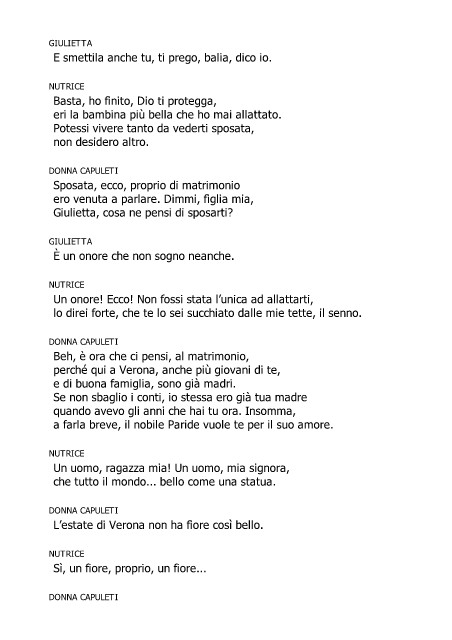 GIULIETTA
E smettila anche tu, ti prego, balia, dico io.

NUTRICE
Basta, ho finito, Dio ti protegga,
eri la bambina più bella che ho mai allattato.
Potessi vivere tanto da vederti sposata,
non desidero altro.

DONNA CAPULETI
Sposata, ecco, proprio di matrimonio
ero venuta a parlare. Dimmi, figlia mia,
Giulietta, cosa ne pensi di sposarti?

GIULIETTA
È un onore che non sogno neanche.

NUTRICE
Un onore! Ecco! Non fossi stata l'unica ad allattarti,
lo direi forte, che te lo sei succhiato dalle mie tette, il senno.

DONNA CAPULETI
Beh, è ora che ci pensi, al matrimonio,
perché qui a Verona, anche più giovani di te,
e di buona famiglia, sono già madri.
Se non sbaglio i conti, io stessa ero già tua madre
quando avevo gli anni che hai tu ora. Insomma,
a farla breve, il nobile Paride vuole te per il suo amore.

NUTRICE
Un uomo, ragazza mia! Un uomo, mia signora,
che tutto il mondo... bello come una statua.

DONNA CAPULETI
L'estate di Verona non ha fiore così bello.

NUTRICE
Sì, un fiore, proprio, un fiore...

DONNA CAPULETI